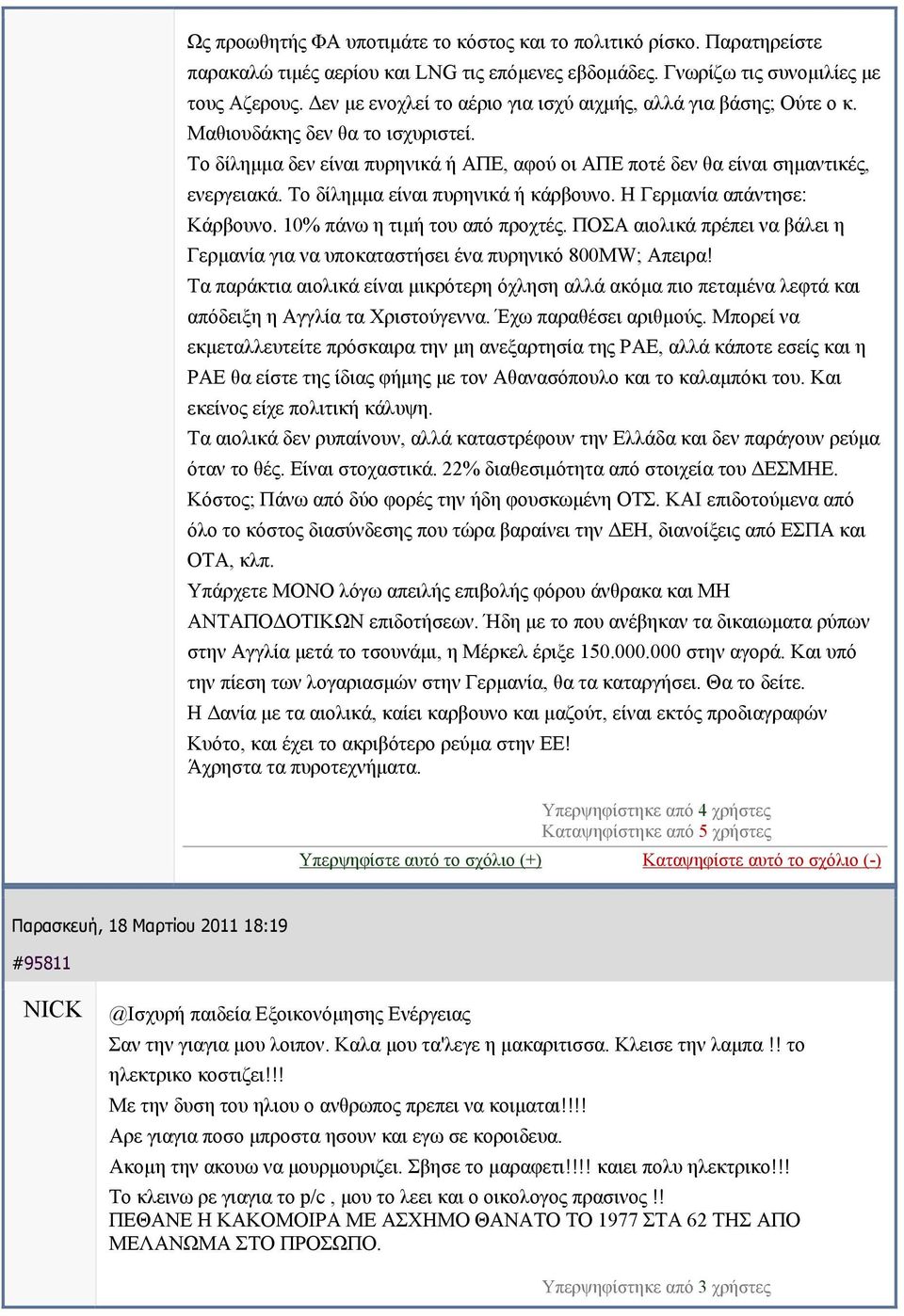 Ως προωθητής ΦΑ υποτιμάτε το κόστος και το πολιτικό ρίσκο. Παρατηρείστε παρακαλώ τιμές αερίου και LNG τις επόμενες εβδομάδες. Γνωρίζω τις συνομιλίες με τους Αζερους. Δεν με ενοχλεί το αέριο για ισχύ αιχμής, αλλά για βάσης; Ούτε ο κ. Μαθιουδάκης δεν θα το ισχυριστεί.
Το δίλημμα δεν είναι πυρηνικά ή ΑΠΕ, αφού οι ΑΠΕ ποτέ δεν θα είναι σημαντικές, ενεργειακά. Το δίλημμα είναι πυρηνικά ή κάρβουνο. Η Γερμανία απάντησε: Κάρβουνο. 10% πάνω η τιμή του από προχτές. ΠΟΣΑ αιολικά πρέπει να βάλει η Γερμανία για να υποκαταστήσει ένα πυρηνικό 800MW; Απειρα!
Τα παράκτια αιολικά είναι μικρότερη όχληση αλλά ακόμα πιο πεταμένα λεφτά και απόδειξη η Αγγλία τα Χριστούγεννα. Έχω παραθέσει αριθμούς. Μπορεί να εκμεταλλευτείτε πρόσκαιρα την μη ανεξαρτησία της ΡΑΕ, αλλά κάποτε εσείς και η ΡΑΕ θα είστε της ίδιας φήμης με τον Αθανασόπουλο και το καλαμπόκι του. Και εκείνος είχε πολιτική κάλυψη.
Τα αιολικά δεν ρυπαίνουν, αλλά καταστρέφουν την Ελλάδα και δεν παράγουν ρεύμα όταν το θές. Είναι στοχαστικά. 22% διαθεσιμότητα από στοιχεία του ΔΕΣΜΗΕ. Κόστος; Πάνω από δύο φορές την ήδη φουσκωμένη ΟΤΣ. ΚΑΙ επιδοτούμενα από όλο το κόστος διασύνδεσης που τώρα βαραίνει την ΔΕΗ, διανοίξεις από ΕΣΠΑ και ΟΤΑ, κλπ.
Υπάρχετε ΜΟΝΟ λόγω απειλής επιβολής φόρου άνθρακα και ΜΗ ΑΝΤΑΠΟΔΟΤΙΚΩΝ επιδοτήσεων. Ήδη με το που ανέβηκαν τα δικαιωματα ρύπων στην Αγγλία μετά το τσουνάμι, η Μέρκελ έριξε 150.000.000 στην αγορά. Και υπό την πίεση των λογαριασμών στην Γερμανία, θα τα καταργήσει. Θα το δείτε.
Η Δανία με τα αιολικά, καίει καρβουνο και μαζούτ, είναι εκτός προδιαγραφών Κυότο, και έχει το ακριβότερο ρεύμα στην ΕΕ!
Άχρηστα τα πυροτεχνήματα.

Υπερψηφίστηκε από 4 χρήστες
Καταψηφίστηκε από 5 χρήστες
Υπερψηφίστε αυτό το σχόλιο (+) Καταψηφίστε αυτό το σχόλιο (-)

Παρασκευή, 18 Μαρτίου 2011 18:19
#95811
NICK
@Ισχυρή παιδεία Εξοικονόμησης Ενέργειας
Σαν την γιαγια μου λοιπον. Καλα μου τα'λεγε η μακαριτισσα. Κλεισε την λαμπα !! το ηλεκτρικο κοστιζει!!!
Με την δυση του ηλιου ο ανθρωπος πρεπει να κοιμαται!!!!
Αρε γιαγια ποσο μπροστα ησουν και εγω σε κοροιδευα.
Ακομη την ακουω να μουρμουριζει. Σβησε το μαραφετι!!!! καιει πολυ ηλεκτρικο!!!
Το κλεινω ρε γιαγια το p/c , μου το λεει και ο οικολογος πρασινος !!
ΠΕΘΑΝΕ Η ΚΑΚΟΜΟΙΡΑ ΜΕ ΑΣΧΗΜΟ ΘΑΝΑΤΟ ΤΟ 1977 ΣΤΑ 62 ΤΗΣ ΑΠΟ ΜΕΛΑΝΩΜΑ ΣΤΟ ΠΡΟΣΩΠΟ.

Υπερψηφίστηκε από 3 χρήστες